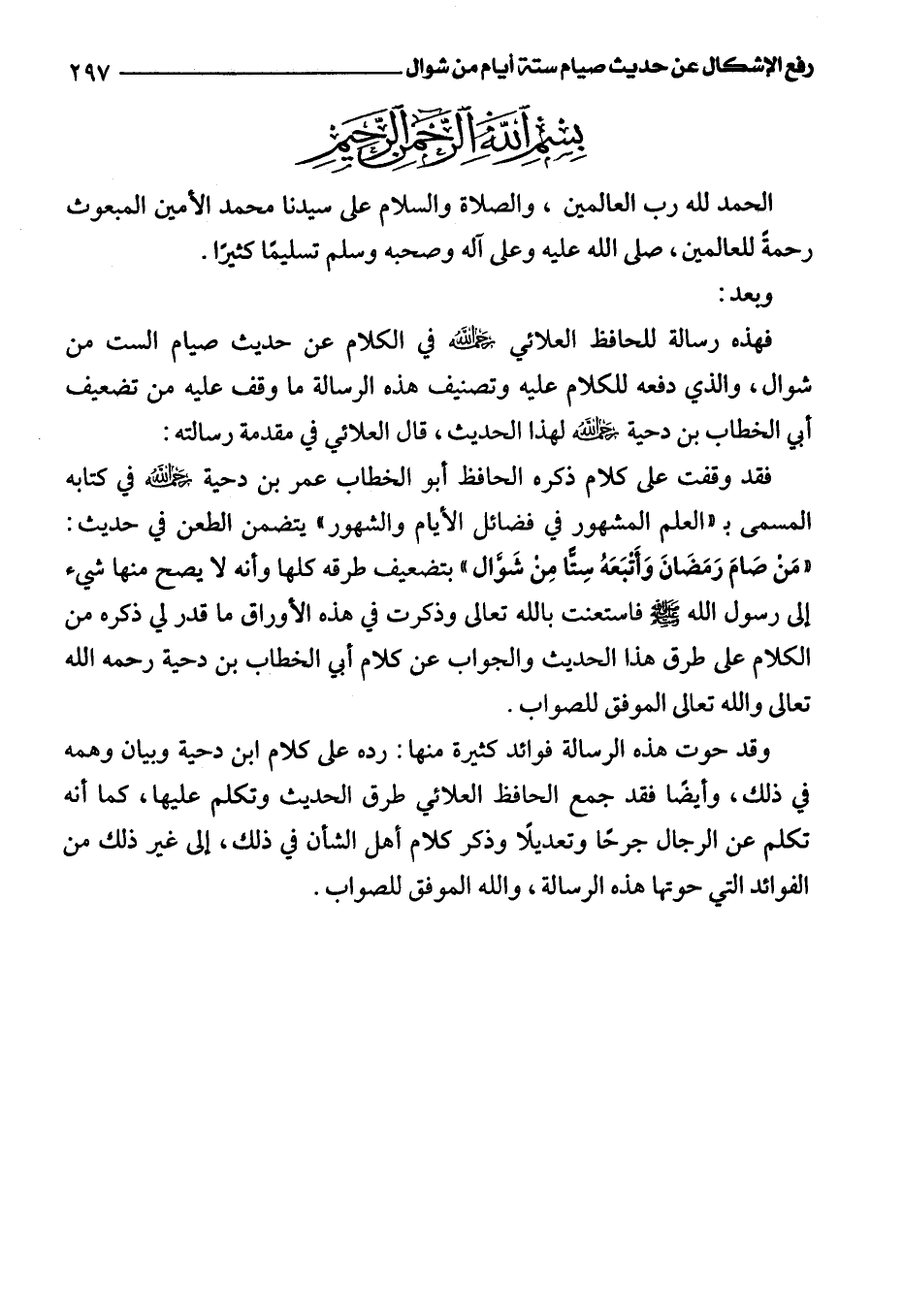 رفع الإشكال عن حديث صيام ستة أيام من شوال ٢٩٧

بسم الله الرحمن الرحيم

الحمد لله رب العالمين ، والصلاة والسلام على سيدنا محمد الأمين المبعوث رحمةً للعالمين ، صلى الله عليه وعلى آله وصحبه وسلم تسليمًا كثيرًا .

وبعد :

فهذه رسالة للحافظ العلائي رحمه الله في الكلام عن حديث صيام الست من شوال ، والذي دفعه للكلام عليه وتصنيف هذه الرسالة ما وقف عليه من تضعيف أبي الخطاب بن دحية رحمه الله لهذا الحديث ، قال العلائي في مقدمة رسالته :

فقد وقفت على كلام ذكره الحافظ أبو الخطاب عمر بن دحية رحمه الله في كتابه المسمى بـ «العلم المشهور في فضائل الأيام والشهور» يتضمن الطعن في حديث : «مَنْ صَامَ رَمَضَانَ وَأَتْبَعَهُ سِتًّا مِنْ شَوَّال» بتضعيف طرقه كلها وأنه لا يصح منها شيء إلى رسول الله ﷺ فاستعنت بالله تعالى وذكرت في هذه الأوراق ما قدر لي ذكره من الكلام على طرق هذا الحديث والجواب عن كلام أبي الخطاب بن دحية رحمه الله تعالى والله تعالى الموفق للصواب .

وقد حوت هذه الرسالة فوائد كثيرة منها : رده على كلام ابن دحية وبيان وهمه في ذلك ، وأيضًا فقد جمع الحافظ العلائي طرق الحديث وتكلم عليها ، كما أنه تكلم عن الرجال جرحًا وتعديلًا وذكر كلام أهل الشأن في ذلك ، إلى غير ذلك من الفوائد التي حوتها هذه الرسالة ، والله الموفق للصواب .